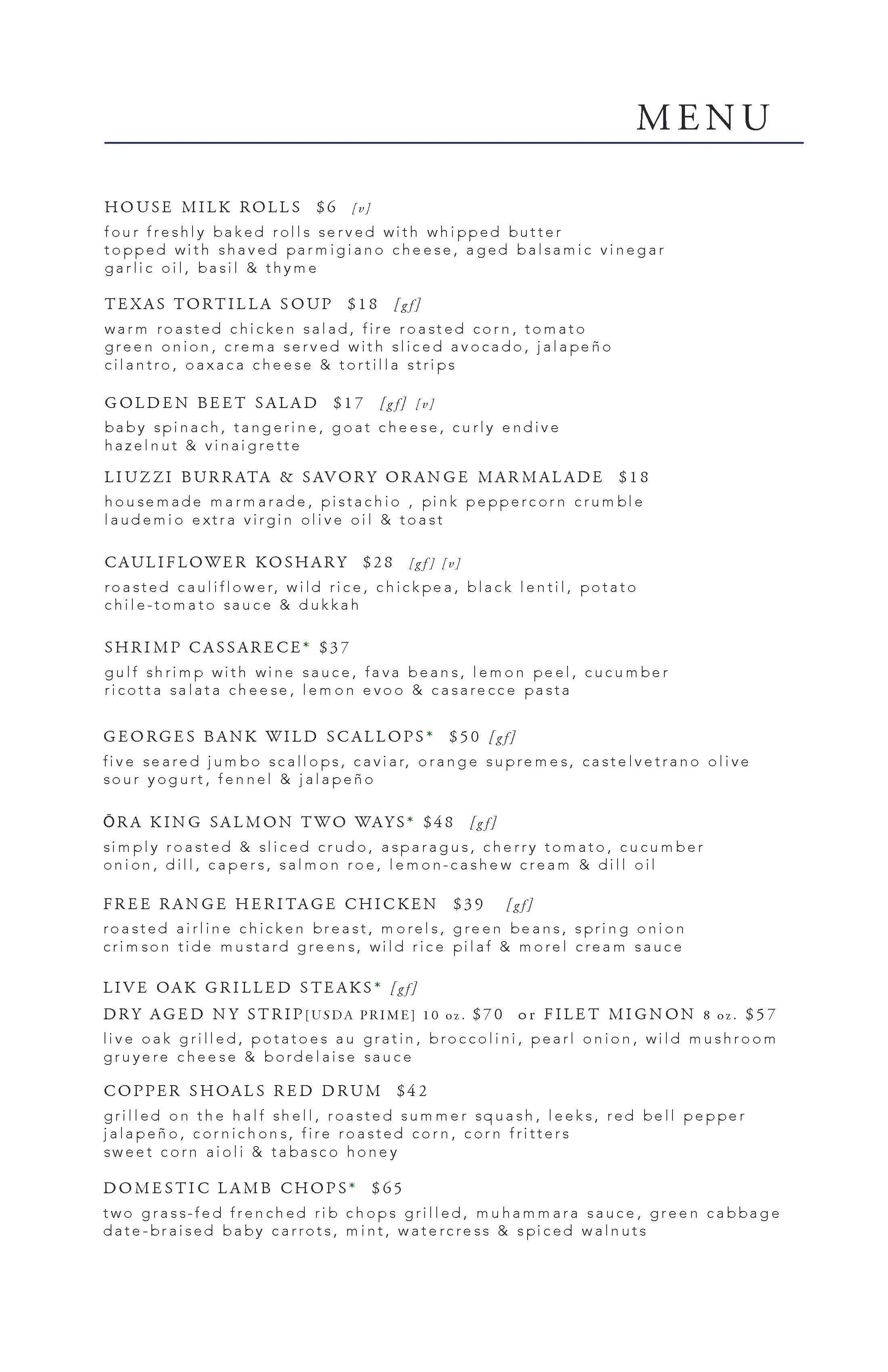 MENU

HOUSE MILK ROLLS $6 [v]
four freshly baked rolls served with whipped butter topped with shaved parmigiano cheese, aged balsamic vinegar garlic oil, basil & thyme

TEXAS TORTILLA SOUP $18 [gf]
warm roasted chicken salad, fire roasted corn, tomato green onion, crema served with sliced avocado, jalapeño cilantro, oaxaca cheese & tortilla strips

GOLDEN BEET SALAD $17 [gf] [v]
baby spinach, tangerine, goat cheese, curly endive hazelnut & vinaigrette

LIUZZI BURRATA & SAVORY ORANGE MARMALADE $18
housemade marmarade, pistachio , pink peppercorn crumble laudemio extra virgin olive oil & toast

CAULIFLOWER KOSHARY $28 [gf] [v]
roasted cauliflower, wild rice, chickpea, black lentil, potato chile-tomato sauce & dukkah

SHRIMP CASSARECE* $37
gulf shrimp with wine sauce, fava beans, lemon peel, cucumber ricotta salata cheese, lemon evoo & casarecce pasta

GEORGES BANK WILD SCALLOPS* $50 [gf]
five seared jumbo scallops, caviar, orange supremes, castelvetrano olive sour yogurt, fennel & jalapeño

ŌRA KING SALMON TWO WAYS* $48 [gf]
simply roasted & sliced crudo, asparagus, cherry tomato, cucumber onion, dill, capers, salmon roe, lemon-cashew cream & dill oil

FREE RANGE HERITAGE CHICKEN $39 [gf]
roasted airline chicken breast, morels, green beans, spring onion crimson tide mustard greens, wild rice pilaf & morel cream sauce

LIVE OAK GRILLED STEAKS* [gf]
DRY AGED NY STRIP[USDA PRIME] 10 oz. $70 or FILET MIGNON 8 oz. $57
live oak grilled, potatoes au gratin, broccolini, pearl onion, wild mushroom gruyere cheese & bordelaise sauce

COPPER SHOALS RED DRUM $42
grilled on the half shell, roasted summer squash, leeks, red bell pepper jalapeño, cornichons, fire roasted corn, corn fritters sweet corn aioli & tabasco honey

DOMESTIC LAMB CHOPS* $65
two grass-fed frenched rib chops grilled, muhammara sauce, green cabbage date-braised baby carrots, mint, watercress & spiced walnuts